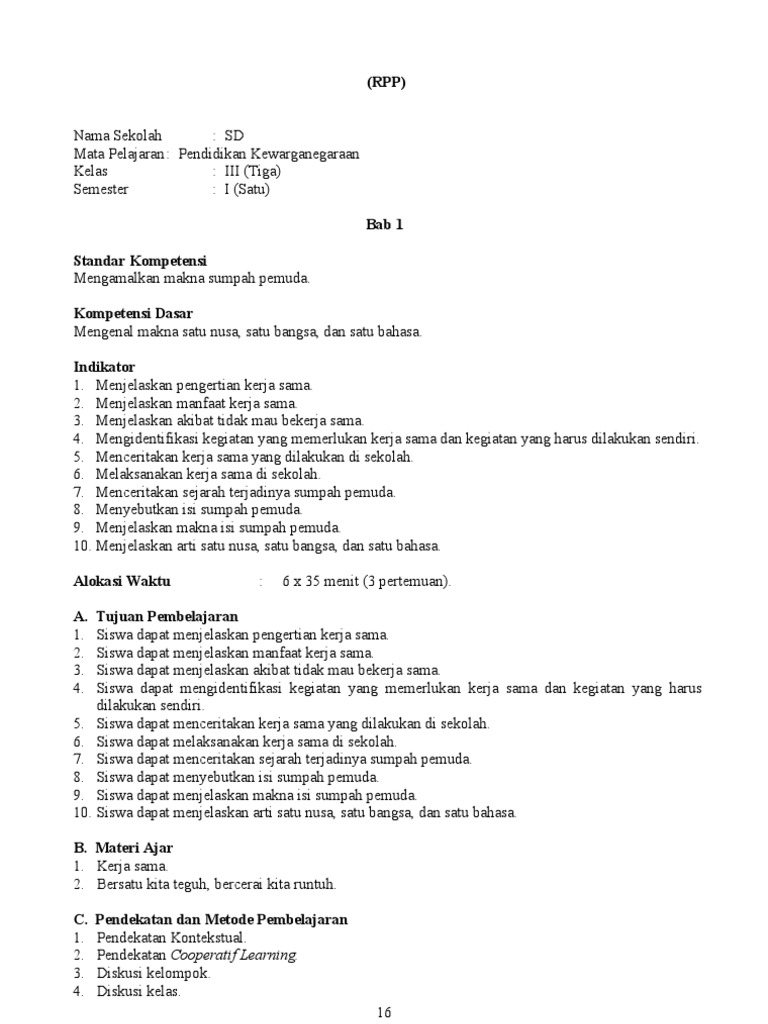 (RPP)

Nama Sekolah : SD
Mata Pelajaran : Pendidikan Kewarganegaraan
Kelas : III (Tiga)
Semester : I (Satu)

Bab 1

Standar Kompetensi
Mengamalkan makna sumpah pemuda.

Kompetensi Dasar
Mengenal makna satu nusa, satu bangsa, dan satu bahasa.

Indikator
1. Menjelaskan pengertian kerja sama.
2. Menjelaskan manfaat kerja sama.
3. Menjelaskan akibat tidak mau bekerja sama.
4. Mengidentifikasi kegiatan yang memerlukan kerja sama dan kegiatan yang harus dilakukan sendiri.
5. Menceritakan kerja sama yang dilakukan di sekolah.
6. Melaksanakan kerja sama di sekolah.
7. Menceritakan sejarah terjadinya sumpah pemuda.
8. Menyebutkan isi sumpah pemuda.
9. Menjelaskan makna isi sumpah pemuda.
10. Menjelaskan arti satu nusa, satu bangsa, dan satu bahasa.

Alokasi Waktu : 6 x 35 menit (3 pertemuan).

A. Tujuan Pembelajaran
1. Siswa dapat menjelaskan pengertian kerja sama.
2. Siswa dapat menjelaskan manfaat kerja sama.
3. Siswa dapat menjelaskan akibat tidak mau bekerja sama.
4. Siswa dapat mengidentifikasi kegiatan yang memerlukan kerja sama dan kegiatan yang harus dilakukan sendiri.
5. Siswa dapat menceritakan kerja sama yang dilakukan di sekolah.
6. Siswa dapat melaksanakan kerja sama di sekolah.
7. Siswa dapat menceritakan sejarah terjadinya sumpah pemuda.
8. Siswa dapat menyebutkan isi sumpah pemuda.
9. Siswa dapat menjelaskan makna isi sumpah pemuda.
10. Siswa dapat menjelaskan arti satu nusa, satu bangsa, dan satu bahasa.

B. Materi Ajar
1. Kerja sama.
2. Bersatu kita teguh, bercerai kita runtuh.

C. Pendekatan dan Metode Pembelajaran
1. Pendekatan Kontekstual.
2. Pendekatan Cooperatif Learning.
3. Diskusi kelompok.
4. Diskusi kelas.

16